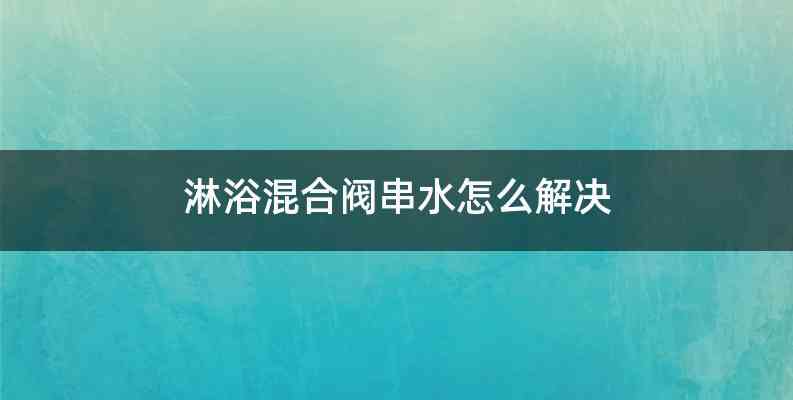 淋浴混合阀串水怎么解决